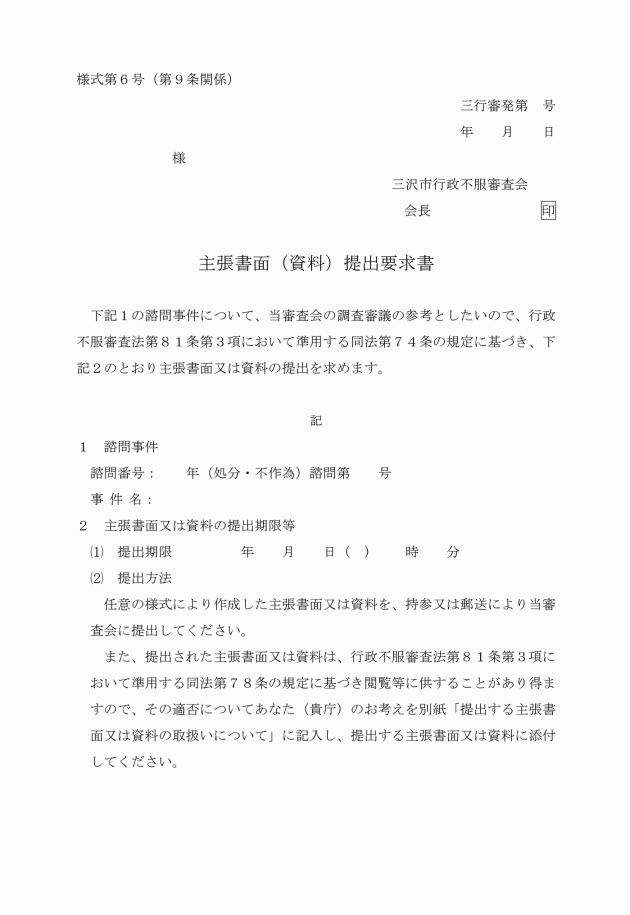 様式第６号（第９条関係）

三行審発第　号

年　月　日

様

三沢市行政不服審査会

会長　　　印

主張書面（資料）提出要求書

下記１の諮問事件について、当審査会の調査審議の参考としたいので、行政不服審査法第８１条第３項において準用する同法第７４条の規定に基づき、下記２のとおり主張書面又は資料の提出を求めます。

記

１　諮問事件

諮問番号：　年（処分・不作為）諮問第　号

事 件 名：

２　主張書面又は資料の提出期限等

⑴　提出期限　　年　月　日（　）　時　分

⑵　提出方法

任意の様式により作成した主張書面又は資料を、持参又は郵送により当審査会に提出してください。

また、提出された主張書面又は資料は、行政不服審査法第８１条第３項において準用する同法第７８条の規定に基づき閲覧等に供することがあり得ますので、その適否についてあなた（貴庁）のお考えを別紙「提出する主張書面又は資料の取扱いについて」に記入し、提出する主張書面又は資料に添付してください。